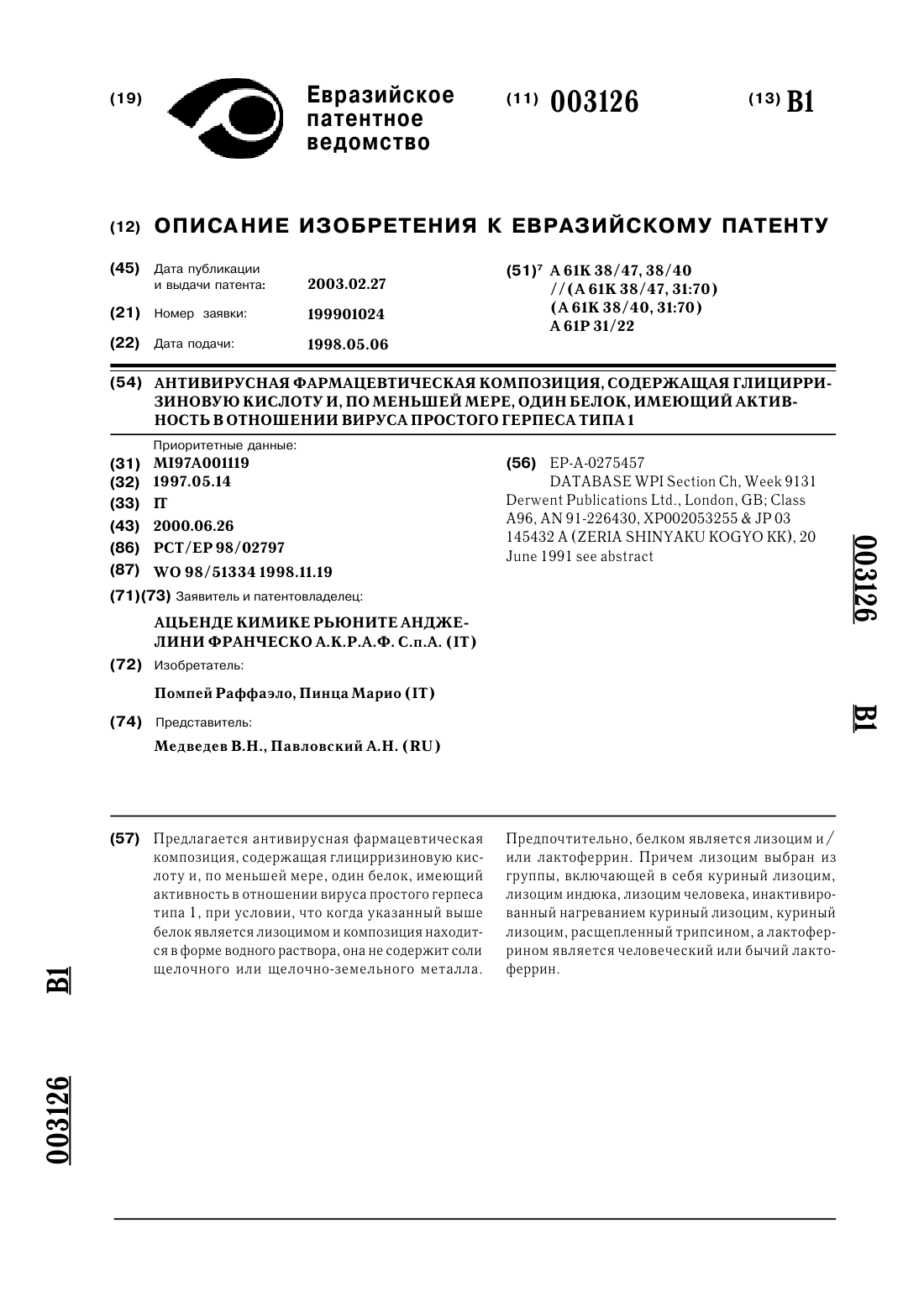 (19) Евразийское патентное ведомство

(11) 003126

(13) B1

(12) ОПИСАНИЕ ИЗОБРЕТЕНИЯ К ЕВРАЗИЙСКОМУ ПАТЕНТУ

(45) Дата публикации и выдачи патента: 2003.02.27

(21) Номер заявки: 199901024

(22) Дата подачи: 1998.05.06

(51)$^7$ A 61K 38/47, 38/40 //(A 61K 38/47, 31:70) (A 61K 38/40, 31:70) A 61P 31/22

(54) АНТИВИРУСНАЯ ФАРМАЦЕВТИЧЕСКАЯ КОМПОЗИЦИЯ, СОДЕРЖАЩАЯ ГЛИЦИРРИЗИНОВУЮ КИСЛОТУ И, ПО МЕНЬШЕЙ МЕРЕ, ОДИН БЕЛОК, ИМЕЮЩИЙ АКТИВНОСТЬ В ОТНОШЕНИИ ВИРУСА ПРОСТОГО ГЕРПЕСА ТИПА 1

Приоритетные данные:

(31) MI97A001119

(32) 1997.05.14

(33) IT

(43) 2000.06.26

(86) PCT/EP 98/02797

(87) WO 98/51334 1998.11.19

(71)(73) Заявитель и патентовладелец:

АЦЬЕНДЕ КИМИКЕ РЬЮНИТЕ АНДЖЕЛИНИ ФРАНЧЕСКО А.К.Р.А.Ф. С.п.А. (IT)

(72) Изобретатель:

Помпей Раффаэло, Пинца Марио (IT)

(74) Представитель:

Медведев В.Н., Павловский А.Н. (RU)

(56) EP-A-0275457
DATABASE WPI Section Ch, Week 9131 Derwent Publications Ltd., London, GB; Class A96, AN 91-226430, XP002053255 & JP 03 145432 A (ZERIA SHINYAKU KOGYO KK), 20 June 1991 see abstract

003126 B1

(57) Предлагается антивирусная фармацевтическая композиция, содержащая глицирризиновую кислоту и, по меньшей мере, один белок, имеющий активность в отношении вируса простого герпеса типа 1, при условии, что когда указанный выше белок является лизоцимом и композиция находится в форме водного раствора, она не содержит соли щелочного или щелочно-земельного металла. Предпочтительно, белком является лизоцим и/или лактоферрин. Причем лизоцим выбран из группы, включающей в себя куриный лизоцим, лизоцим индюка, лизоцим человека, инактивированный нагреванием куриный лизоцим, куриный лизоцим, расщепленный трипсином, а лактоферрином является человеческий или бычий лактоферрин.

B1 003126